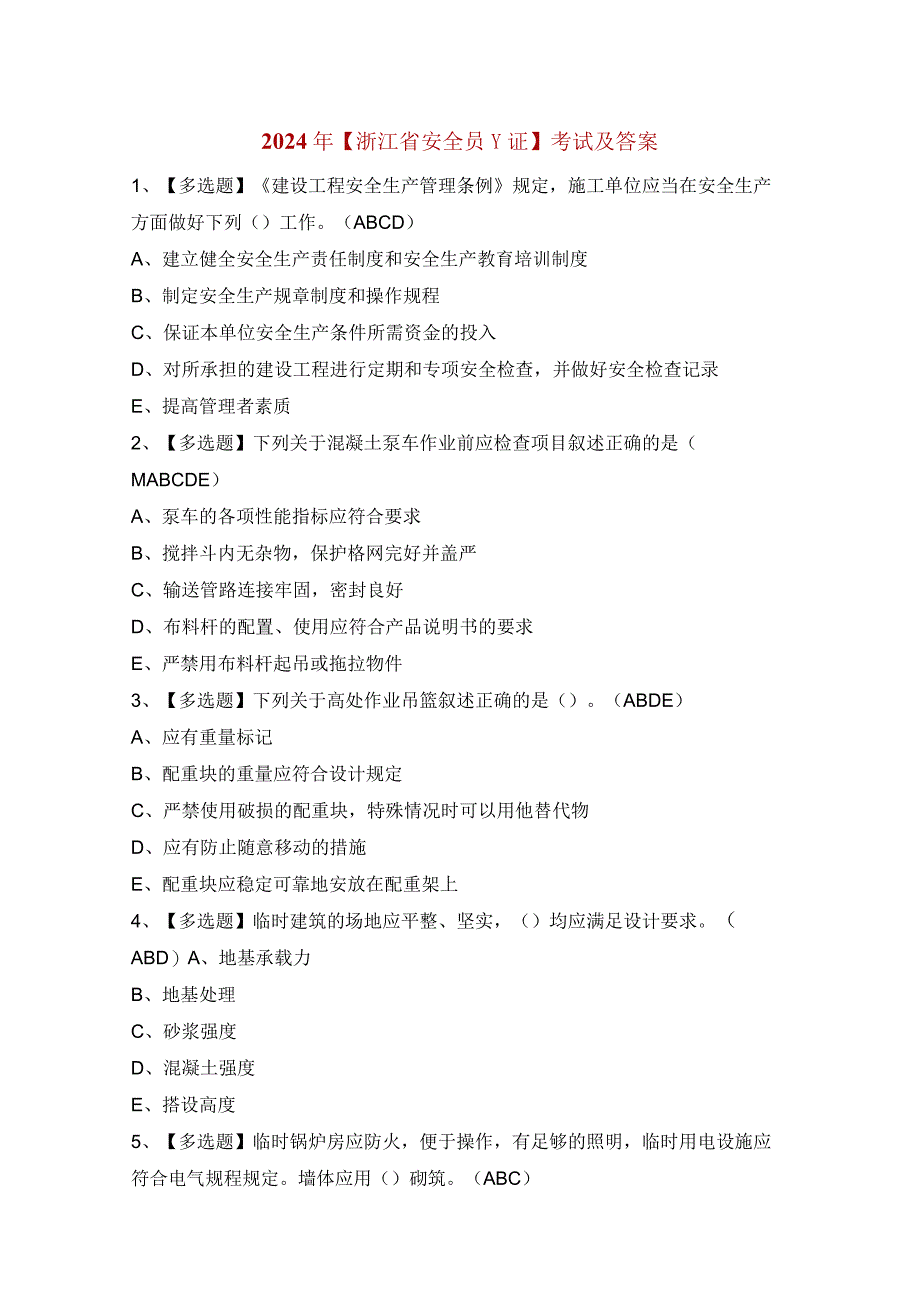 2024年【浙江省安全员Y证】考试及答案

1、【多选题】《建设工程安全生产管理条例》规定，施工单位应当在安全生产方面做好下列（）工作。（ABCD）

A、建立健全安全生产责任制度和安全生产教育培训制度

B、制定安全生产规章制度和操作规程

C、保证本单位安全生产条件所需资金的投入

D、对所承担的建设工程进行定期和专项安全检查，并做好安全检查记录

E、提高管理者素质

2、【多选题】下列关于混凝土泵车作业前应检查项目叙述正确的是（MABCDE）

A、泵车的各项性能指标应符合要求

B、搅拌斗内无杂物，保护格网完好并盖严

C、输送管路连接牢固，密封良好

D、布料杆的配置、使用应符合产品说明书的要求

E、严禁用布料杆起吊或拖拉物件

3、【多选题】下列关于高处作业吊篮叙述正确的是（）。（ABDE）

A、应有重量标记

B、配重块的重量应符合设计规定

C、严禁使用破损的配重块，特殊情况时可以用他替代物

D、应有防止随意移动的措施

E、配重块应稳定可靠地安放在配重架上

4、【多选题】临时建筑的场地应平整、坚实，（）均应满足设计要求。（ABD）A、地基承载力

B、地基处理

C、砂浆强度

D、混凝土强度

E、搭设高度

5、【多选题】临时锅炉房应防火，便于操作，有足够的照明，临时用电设施应符合电气规程规定。墙体应用（）砌筑。（ABC）